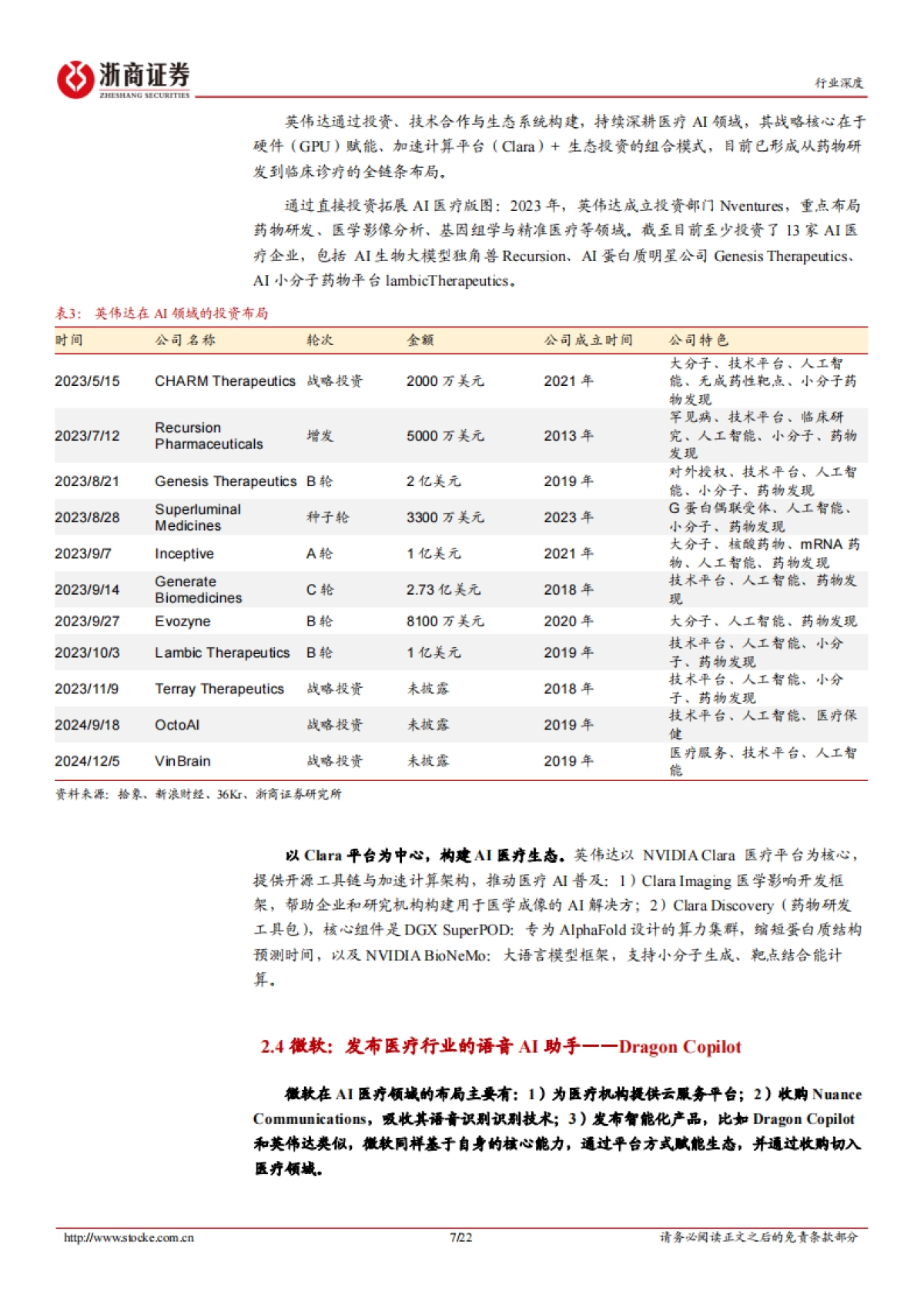 浙商证券
ZHESHANG SECURITIES

行业深度

英伟达通过投资、技术合作与生态系统构建，持续深耕医疗 AI 领域，其战略核心在于硬件（GPU）赋能、加速计算平台（Clara）+ 生态投资的组合模式，目前已形成从药物研发到临床诊疗的全链条布局。

通过直接投资拓展 AI 医疗版图：2023 年，英伟达成立投资部门 Nventures，重点布局药物研发、医学影像分析、基因组学与精准医疗等领域。截至目前至少投资了 13 家 AI 医疗企业，包括 AI 生物大模型独角兽 Recursion、AI 蛋白质明星公司 Genesis Therapeutics、AI 小分子药物平台 lambicTherapeutics。

表3：英伟达在 AI 领域的投资布局

| 时间 | 公司名称 | 轮次 | 金额 | 公司成立时间 | 公司特色 |
|---|---|---|---|---|---|
| 2023/5/15 | CHARM Therapeutics | 战略投资 | 2000 万美元 | 2021 年 | 大分子、技术平台、人工智能、无成药性靶点、小分子药物发现 |
| 2023/7/12 | Recursion Pharmaceuticals | 增发 | 5000 万美元 | 2013 年 | 罕见病、技术平台、临床研究、人工智能、小分子、药物发现 |
| 2023/8/21 | Genesis Therapeutics | B 轮 | 2 亿美元 | 2019 年 | 对外授权、技术平台、人工智能、小分子、药物发现 |
| 2023/8/28 | Superluminal Medicines | 种子轮 | 3300 万美元 | 2023 年 | G 蛋白偶联受体、人工智能、小分子、药物发现 |
| 2023/9/7 | Inceptive | A 轮 | 1 亿美元 | 2021 年 | 大分子、核酸药物、mRNA 药物、人工智能、药物发现 |
| 2023/9/14 | Generate Biomedicines | C 轮 | 2.73 亿美元 | 2018 年 | 技术平台、人工智能、药物发现 |
| 2023/9/27 | Evozyne | B 轮 | 8100 万美元 | 2020 年 | 大分子、人工智能、药物发现 |
| 2023/10/3 | Lambic Therapeutics | B 轮 | 1 亿美元 | 2019 年 | 技术平台、人工智能、小分子、药物发现 |
| 2023/11/9 | Terray Therapeutics | 战略投资 | 未披露 | 2018 年 | 技术平台、人工智能、小分子、药物发现 |
| 2024/9/18 | OctoAI | 战略投资 | 未披露 | 2019 年 | 技术平台、人工智能、医疗保健 |
| 2024/12/5 | VinBrain | 战略投资 | 未披露 | 2019 年 | 医疗服务、技术平台、人工智能 |

资料来源：拾象、新浪财经、36Kr、浙商证券研究所

以 Clara 平台为中心，构建 AI 医疗生态。英伟达以 NVIDIA Clara 医疗平台为核心，提供开源工具链与加速计算架构，推动医疗 AI 普及：1）Clara Imaging 医学影响开发框架，帮助企业和研究机构构建用于医学成像的 AI 解决方；2）Clara Discovery（药物研发工具包），核心组件是 DGX SuperPOD：专为 AlphaFold 设计的算力集群，缩短蛋白质结构预测时间，以及 NVIDIA BioNeMo：大语言模型框架，支持小分子生成、靶点结合能计算。

2.4 微软：发布医疗行业的语音 AI 助手——Dragon Copilot

微软在 AI 医疗领域的布局主要有：1）为医疗机构提供云服务平台；2）收购 Nuance Communications，吸收其语音识别识别技术；3）发布智能化产品，比如 Dragon Copilot 和英伟达类似，微软同样基于自身的核心能力，通过平台方式赋能生态，并通过收购切入医疗领域。

http://www.stocke.com.cn 7/22 请务必阅读正文之后的免责条款部分